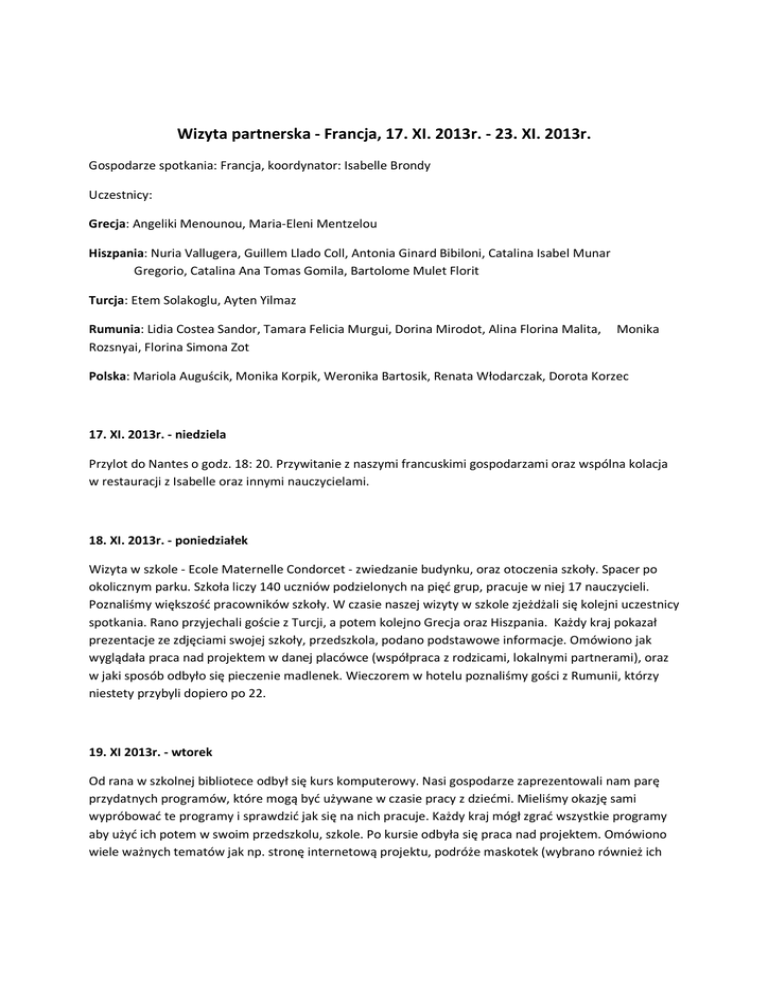 Wizyta partnerska - Francja, 17. XI. 2013r. - 23. XI. 2013r.

Gospodarze spotkania: Francja, koordynator: Isabelle Brondy

Uczestnicy:

Grecja: Angeliki Menounou, Maria-Eleni Mentzelou

Hiszpania: Nuria Vallugera, Guillem Llado Coll, Antonia Ginard Bibiloni, Catalina Isabel Munar Gregorio, Catalina Ana Tomas Gomila, Bartolome Mulet Florit

Turcja: Etem Solakoglu, Ayten Yilmaz

Rumunia: Lidia Costea Sandor, Tamara Felicia Murgui, Dorina Mirodot, Alina Florina Malita, Monika Rozsnyai, Florina Simona Zot

Polska: Mariola Auguścik, Monika Korpik, Weronika Bartosik, Renata Włodarczak, Dorota Korzec

17. XI. 2013r. - niedziela

Przylot do Nantes o godz. 18: 20. Przywitanie z naszymi francuskimi gospodarzami oraz wspólna kolacja w restauracji z Isabelle oraz innymi nauczycielami.

18. XI. 2013r. - poniedziałek

Wizyta w szkole - Ecole Maternelle Condorcet - zwiedzanie budynku, oraz otoczenia szkoły. Spacer po okolicznym parku. Szkoła liczy 140 uczniów podzielonych na pięć grup, pracuje w niej 17 nauczycieli. Poznaliśmy większość pracowników szkoły. W czasie naszej wizyty w szkole zjeżdżali się kolejni uczestnicy spotkania. Rano przyjechali goście z Turcji, a potem kolejno Grecja oraz Hiszpania. Każdy kraj pokazał prezentacje ze zdjęciami swojej szkoły, przedszkola, podano podstawowe informacje. Omówiono jak wyglądała praca nad projektem w danej placówce (współpraca z rodzicami, lokalnymi partnerami), oraz w jaki sposób odbyło się pieczenie madlenek. Wieczorem w hotelu poznaliśmy gości z Rumunii, którzy niestety przybyli dopiero po 22.

19. XI 2013r. - wtorek

Od rana w szkolnej bibliotece odbył się kurs komputerowy. Nasi gospodarze zaprezentowali nam parę przydatnych programów, które mogą być używane w czasie pracy z dziećmi. Mieliśmy okazję sami wypróbować te programy i sprawdzić jak się na nich pracuje. Każdy kraj mógł zgrać wszystkie programy aby użyć ich potem w swoim przedszkolu, szkole. Po kursie odbyła się praca nad projektem. Omówiono wiele ważnych tematów jak np. stronę internetową projektu, podróże maskotek (wybrano również ich